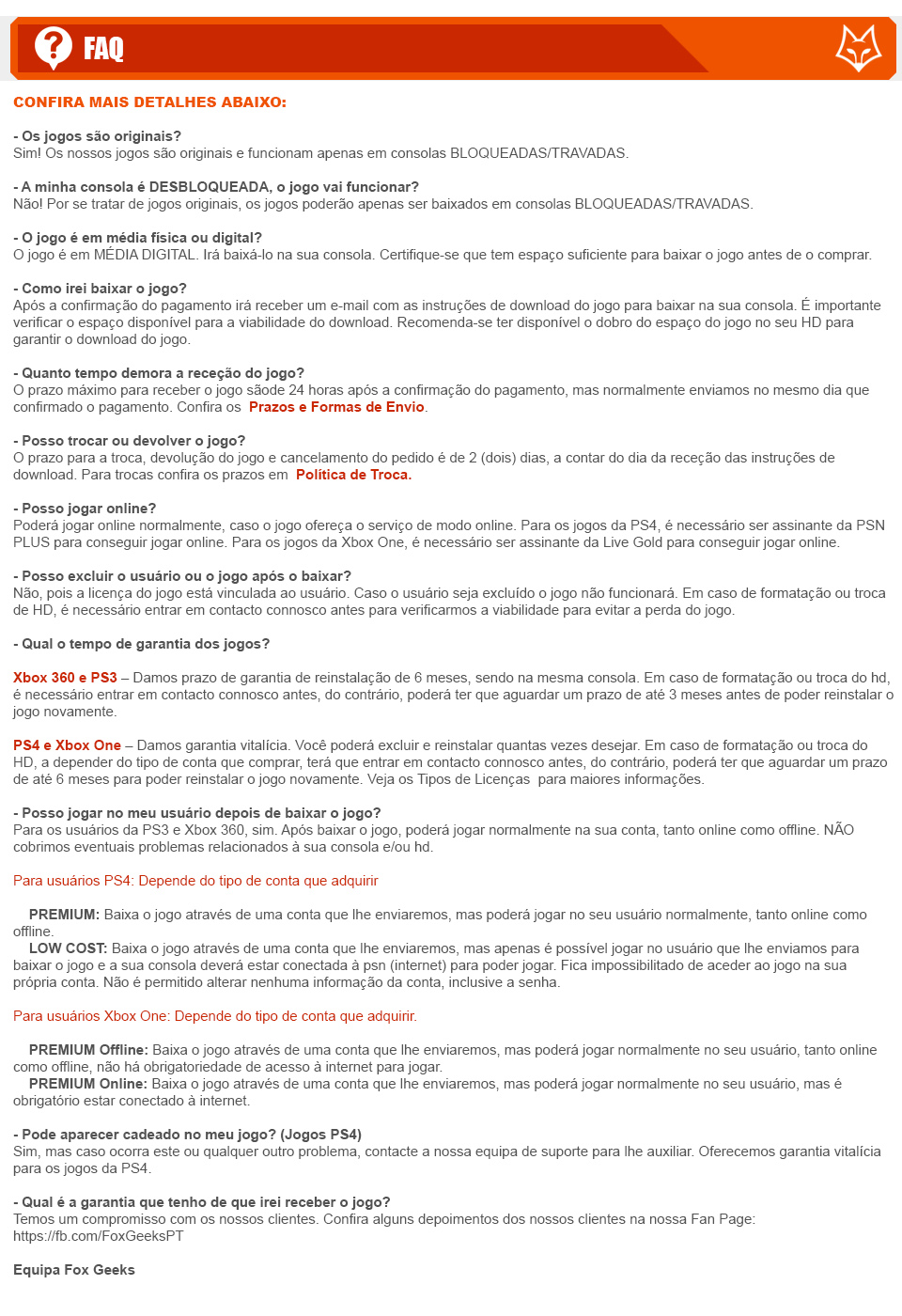 FAQ

CONFIRA MAIS DETALHES ABAIXO:

- Os jogos são originais?
Sim! Os nossos jogos são originais e funcionam apenas em consolas BLOQUEADAS/TRAVADAS.

- A minha consola é DESBLOQUEADA, o jogo vai funcionar?
Não! Por se tratar de jogos originais, os jogos poderão apenas ser baixados em consolas BLOQUEADAS/TRAVADAS.

- O jogo é em média física ou digital?
O jogo é em MÉDIA DIGITAL. Irá baixá-lo na sua consola. Certifique-se que tem espaço suficiente para baixar o jogo antes de o comprar.

- Como irei baixar o jogo?
Após a confirmação do pagamento irá receber um e-mail com as instruções de download do jogo para baixar na sua consola. É importante verificar o espaço disponível para a viabilidade do download. Recomenda-se ter disponível o dobro do espaço do jogo no seu HD para garantir o download do jogo.

- Quanto tempo demora a receção do jogo?
O prazo máximo para receber o jogo sãode 24 horas após a confirmação do pagamento, mas normalmente enviamos no mesmo dia que confirmado o pagamento. Confira os Prazos e Formas de Envio.

- Posso trocar ou devolver o jogo?
O prazo para a troca, devolução do jogo e cancelamento do pedido é de 2 (dois) dias, a contar do dia da receção das instruções de download. Para trocas confira os prazos em Política de Troca.

- Posso jogar online?
Poderá jogar online normalmente, caso o jogo ofereça o serviço de modo online. Para os jogos da PS4, é necessário ser assinante da PSN PLUS para conseguir jogar online. Para os jogos da Xbox One, é necessário ser assinante da Live Gold para conseguir jogar online.

- Posso excluir o usuário ou o jogo após o baixar?
Não, pois a licença do jogo está vinculada ao usuário. Caso o usuário seja excluído o jogo não funcionará. Em caso de formatação ou troca de HD, é necessário entrar em contacto connosco antes para verificarmos a viabilidade para evitar a perda do jogo.

- Qual o tempo de garantia dos jogos?

Xbox 360 e PS3 – Damos prazo de garantia de reinstalação de 6 meses, sendo na mesma consola. Em caso de formatação ou troca do hd, é necessário entrar em contacto connosco antes, do contrário, poderá ter que aguardar um prazo de até 3 meses antes de poder reinstalar o jogo novamente.

PS4 e Xbox One – Damos garantia vitalícia. Você poderá excluir e reinstalar quantas vezes desejar. Em caso de formatação ou troca do HD, a depender do tipo de conta que comprar, terá que entrar em contacto connosco antes, do contrário, poderá ter que aguardar um prazo de até 6 meses para poder reinstalar o jogo novamente. Veja os Tipos de Licenças para maiores informações.

- Posso jogar no meu usuário depois de baixar o jogo?
Para os usuários da PS3 e Xbox 360, sim. Após baixar o jogo, poderá jogar normalmente na sua conta, tanto online como offline. NÃO cobrimos eventuais problemas relacionados à sua consola e/ou hd.

Para usuários PS4: Depende do tipo de conta que adquirir

PREMIUM: Baixa o jogo através de uma conta que lhe enviaremos, mas poderá jogar no seu usuário normalmente, tanto online como offline.
LOW COST: Baixa o jogo através de uma conta que lhe enviaremos, mas apenas é possível jogar no usuário que lhe enviamos para baixar o jogo e a sua consola deverá estar conectada à psn (internet) para poder jogar. Fica impossibilitado de aceder ao jogo na sua própria conta. Não é permitido alterar nenhuma informação da conta, inclusive a senha.

Para usuários Xbox One: Depende do tipo de conta que adquirir.

PREMIUM Offline: Baixa o jogo através de uma conta que lhe enviaremos, mas poderá jogar normalmente no seu usuário, tanto online como offline, não há obrigatoriedade de acesso à internet para jogar.
PREMIUM Online: Baixa o jogo através de uma conta que lhe enviaremos, mas poderá jogar normalmente no seu usuário, mas é obrigatório estar conectado à internet.

- Pode aparecer cadeado no meu jogo? (Jogos PS4)
Sim, mas caso ocorra este ou qualquer outro problema, contacte a nossa equipa de suporte para lhe auxiliar. Oferecemos garantia vitalícia para os jogos da PS4.

- Qual é a garantia que tenho de que irei receber o jogo?
Temos um compromisso com os nossos clientes. Confira alguns depoimentos dos nossos clientes na nossa Fan Page: https://fb.com/FoxGeeksPT

Equipa Fox Geeks